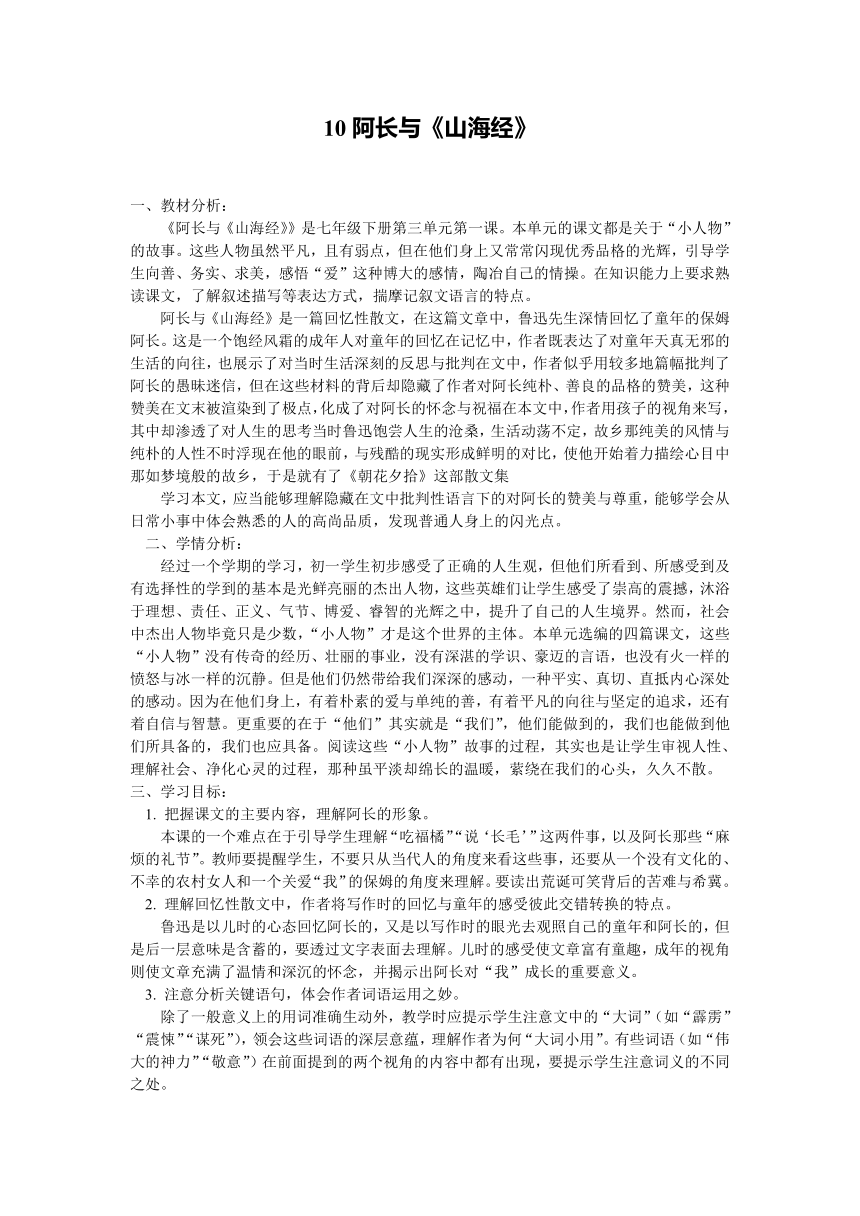 10 阿长与《山海经》

一、教材分析：

《阿长与《山海经》》是七年级下册第三单元第一课。本单元的课文都是关于“小人物”的故事。这些人物虽然平凡，且有弱点，但在他们身上又常常闪现优秀品格的光辉，引导学生向善、务实、求美，感悟“爱”这种博大的感情，陶冶自己的情操。在知识能力上要求熟读课文，了解叙述描写等表达方式，揣摩记叙文语言的特点。

阿长与《山海经》是一篇回忆性散文，在这篇文章中，鲁迅先生深情回忆了童年的保姆阿长。这是一个饱经风霜的成年人对童年的回忆在记忆中，作者既表达了对童年天真无邪的生活的向往，也展示了对当时生活深刻的反思与批判在文中，作者似乎用较多地篇幅批判了阿长的愚昧迷信，但在这些材料的背后却隐藏了作者对阿长纯朴、善良的品格的赞美，这种赞美在文末被渲染到了极点，化成了对阿长的怀念与祝福在本文中，作者用孩子的视角来写，其中却渗透了对人生的思考当时鲁迅饱尝人生的沧桑，生活动荡不定，故乡那纯美的风情与纯朴的人性不时浮现在他的眼前，与残酷的现实形成鲜明的对比，使他开始着力描绘心目中那如梦境般的故乡，于是就有了《朝花夕拾》这部散文集

学习本文，应当能够理解隐藏在文中批判性语言下的对阿长的赞美与尊重，能够学会从日常小事中体会熟悉的人的高尚品质，发现普通人身上的闪光点。

二、学情分析：

经过一个学期的学习，初一学生初步感受了正确的人生观，但他们所看到、所感受到及有选择性的学到的基本是光鲜亮丽的杰出人物，这些英雄们让学生感受了崇高的震撼，沐浴于理想、责任、正义、气节、博爱、睿智的光辉之中，提升了自己的人生境界。然而，社会中杰出人物毕竟只是少数，“小人物”才是这个世界的主体。本单元选编的四篇课文，这些“小人物”没有传奇的经历、壮丽的事业，没有深湛的学识、豪迈的言语，也没有火一样的愤怒与冰一样的沉静。但是他们仍然带给我们深深的感动，一种平实、真切、直抵内心深处的感动。因为在他们身上，有着朴素的爱与单纯的善，有着平凡的向往与坚定的追求，还有着自信与智慧。更重要的在于“他们”其实就是“我们”，他们能做到的，我们也能做到他们所具备的，我们也应具备。阅读这些“小人物”故事的过程，其实也是让学生审视人性、理解社会、净化心灵的过程，那种虽平淡却绵长的温暖，萦绕在我们的心头，久久不散。

三、学习目标：

1. 把握课文的主要内容，理解阿长的形象。

本课的一个难点在于引导学生理解“吃福橘”“说‘长毛’”这两件事，以及阿长那些“麻烦的礼节”。教师要提醒学生，不要只从当代人的角度来看这些事，还要从一个没有文化的、不幸的农村女人和一个关爱“我”的保姆的角度来理解。要读出荒诞可笑背后的苦难与希冀。

2. 理解回忆性散文中，作者将写作时的回忆与童年的感受彼此交错转换的特点。

鲁迅是以儿时的心态回忆阿长的，又是以写作时的眼光去观照自己的童年和阿长的，但是后一层意味是含蓄的，要透过文字表面去理解。儿时的感受使文章富有童趣，成年的视角则使文章充满了温情和深沉的怀念，并揭示出阿长对“我”成长的重要意义。

3. 注意分析关键语句，体会作者词语运用之妙。

除了一般意义上的用词准确生动外，教学时应提示学生注意文中的“大词”（如“霹雳”“震悚”“谋死”），领会这些词语的深层意蕴，理解作者为何“大词小用”。有些词语（如“伟大的神力”“敬意”）在前面提到的两个视角的内容中都有出现，要提示学生注意词义的不同之处。